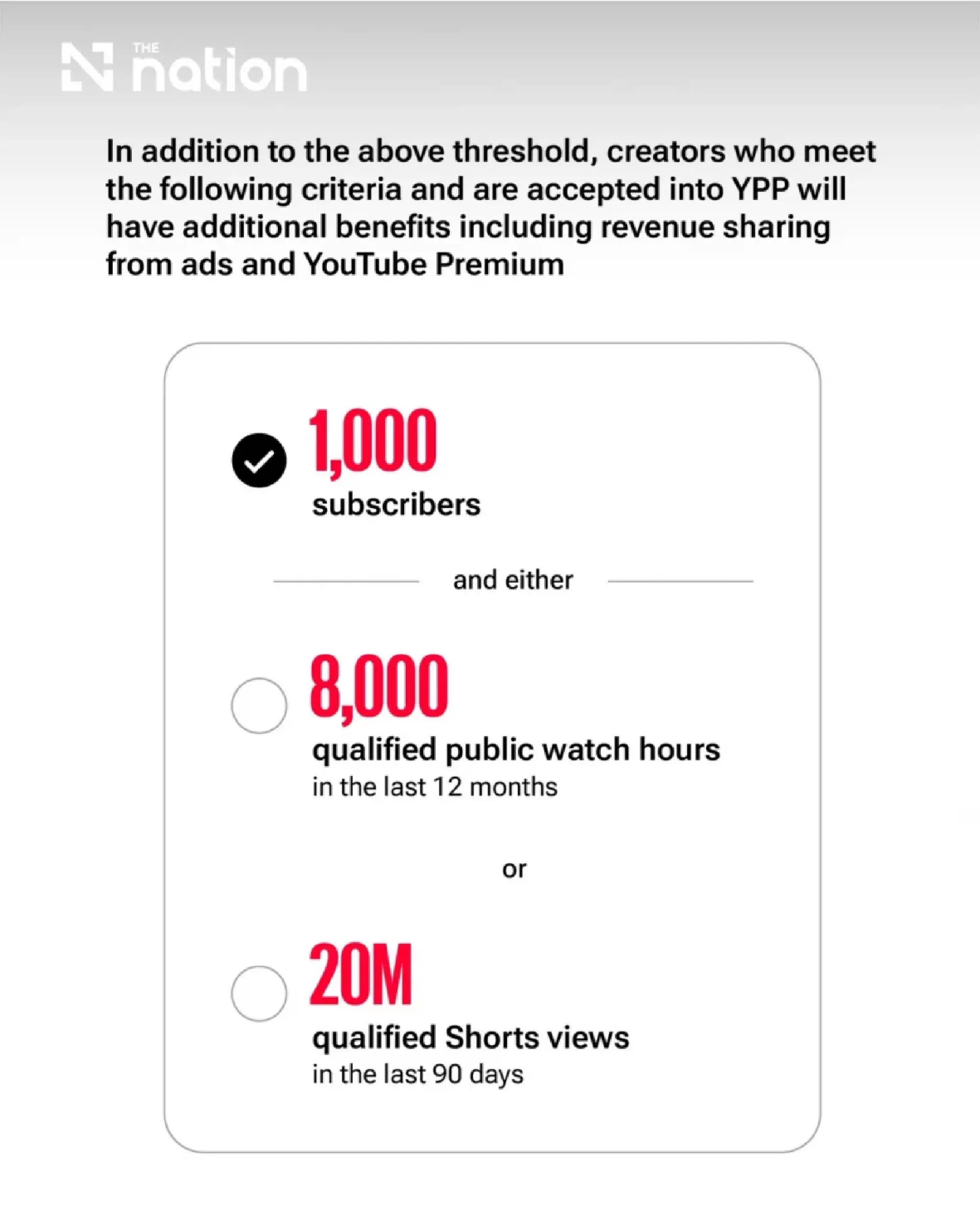 THE nation

In addition to the above threshold, creators who meet the following criteria and are accepted into YPP will have additional benefits including revenue sharing from ads and YouTube Premium

1,000
subscribers

and either

8,000
qualified public watch hours
in the last 12 months

or

20M
qualified Shorts views
in the last 90 days